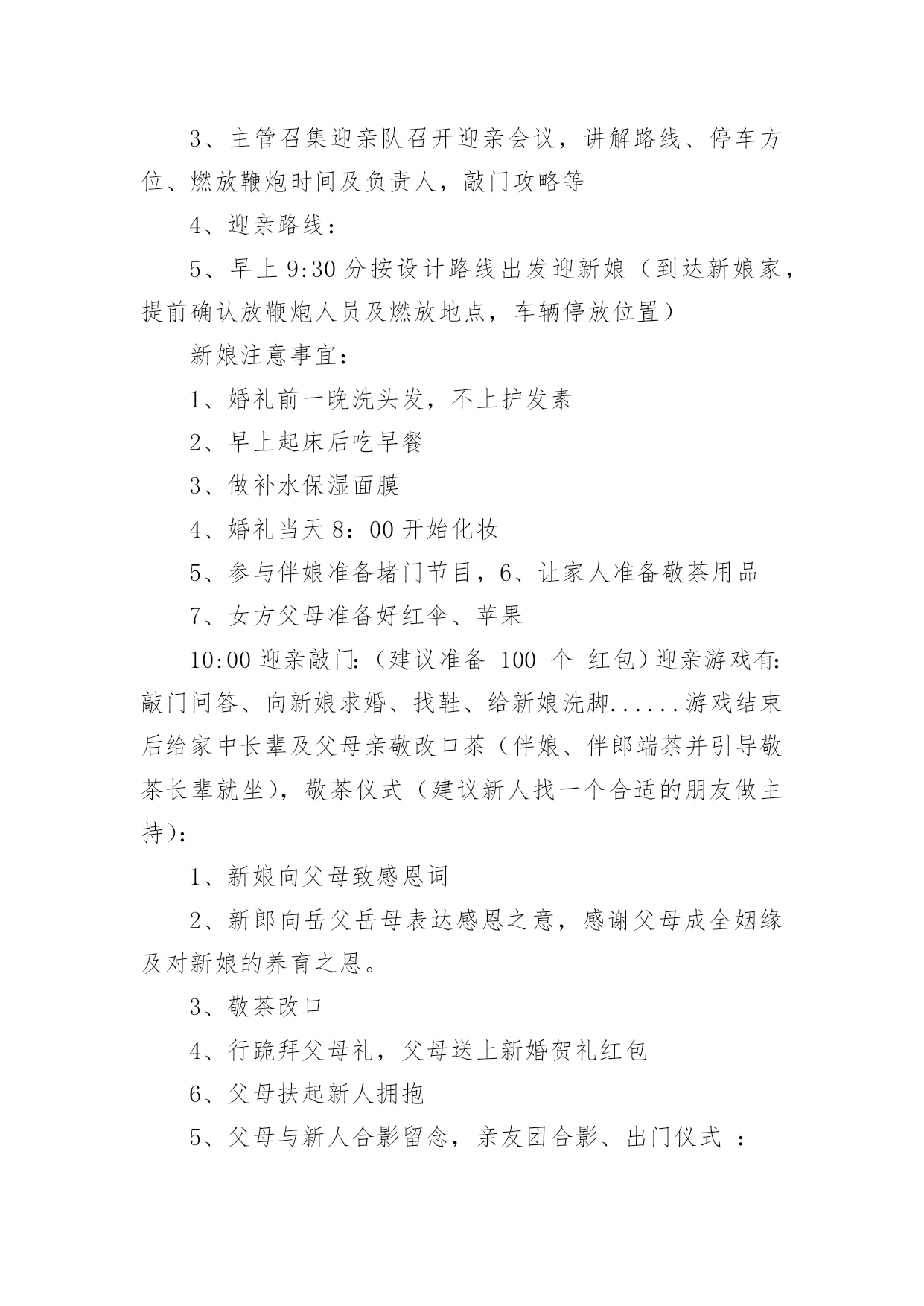 3、主管召集迎亲队召开迎亲会议，讲解路线、停车方位、燃放鞭炮时间及负责人，敲门攻略等

4、迎亲路线：

5、早上 9:30 分按设计路线出发迎新娘（到达新娘家，提前确认放鞭炮人员及燃放地点，车辆停放位置）

新娘注意事宜：

1、婚礼前一晚洗头发，不上护发素

2、早上起床后吃早餐

3、做补水保湿面膜

4、婚礼当天 8：00 开始化妆

5、参与伴娘准备堵门节目，6、让家人准备敬茶用品

7、女方父母准备好红伞、苹果

10:00 迎亲敲门:（建议准备 100 个 红包）迎亲游戏有:敲门问答、向新娘求婚、找鞋、给新娘洗脚......游戏结束后给家中长辈及父母亲敬改口茶（伴娘、伴郎端茶并引导敬茶长辈就坐），敬茶仪式（建议新人找一个合适的朋友做主持）:

1、新娘向父母致感恩词

2、新郎向岳父岳母表达感恩之意，感谢父母成全姻缘及对新娘的养育之恩。

3、敬茶改口

4、行跪拜父母礼，父母送上新婚贺礼红包

6、父母扶起新人拥抱

5、父母与新人合影留念，亲友团合影、出门仪式 ：